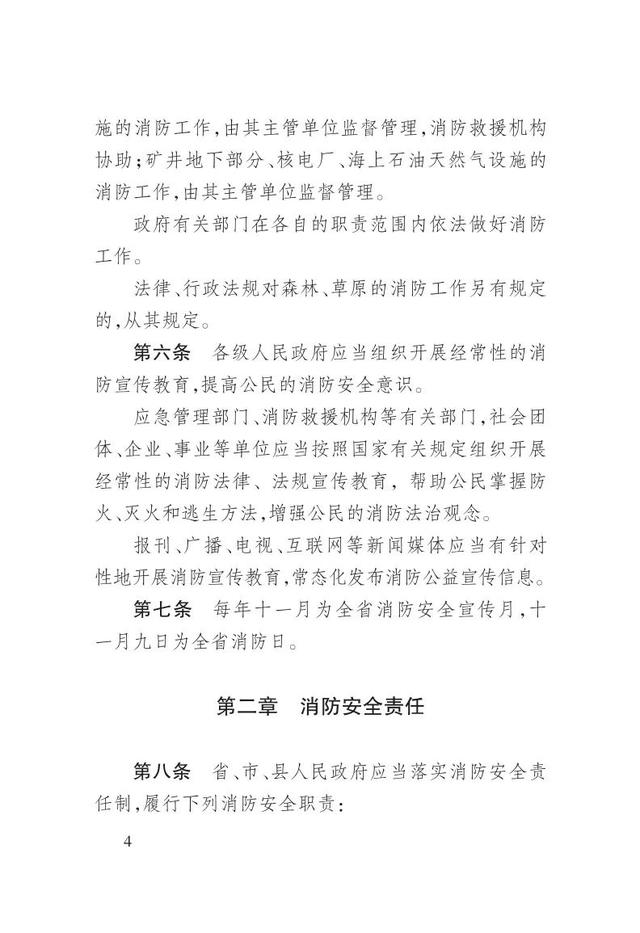 施的消防工作，由其主管单位监督管理，消防救援机构协助；矿井地下部分、核电厂、海上石油天然气设施的消防工作，由其主管单位监督管理。

政府有关部门在各自的职责范围内依法做好消防工作。

法律、行政法规对森林、草原的消防工作另有规定的，从其规定。

第六条　各级人民政府应当组织开展经常性的消防宣传教育，提高公民的消防安全意识。

应急管理部门、消防救援机构等有关部门，社会团体、企业、事业等单位应当按照国家有关规定组织开展经常性的消防法律、法规宣传教育，帮助公民掌握防火、灭火和逃生方法，增强公民的消防法治观念。

报刊、广播、电视、互联网等新闻媒体应当有针对性地开展消防宣传教育，常态化发布消防公益宣传信息。

第七条　每年十一月为全省消防安全宣传月，十一月九日为全省消防日。

第二章　消防安全责任

第八条　省、市、县人民政府应当落实消防安全责任制，履行下列消防安全职责：

4